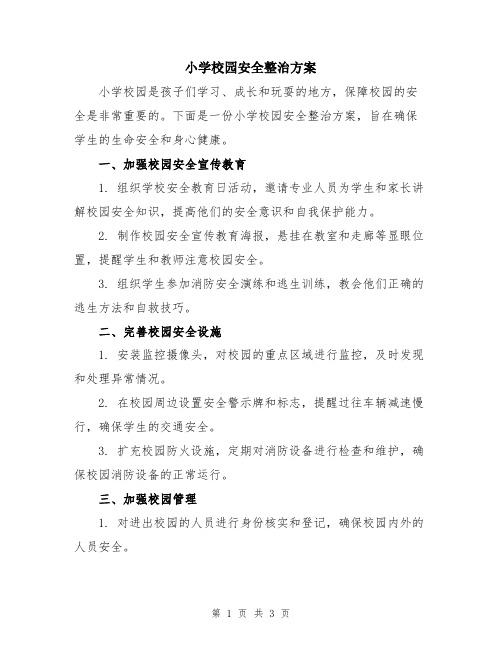 小学校园安全整治方案

小学校园是孩子们学习、成长和玩耍的地方，保障校园的安全是非常重要的。下面是一份小学校园安全整治方案，旨在确保学生的生命安全和身心健康。

一、加强校园安全宣传教育

1. 组织学校安全教育日活动，邀请专业人员为学生和家长讲解校园安全知识，提高他们的安全意识和自我保护能力。

2. 制作校园安全宣传教育海报，悬挂在教室和走廊等显眼位置，提醒学生和教师注意校园安全。

3. 组织学生参加消防安全演练和逃生训练，教会他们正确的逃生方法和自救技巧。

二、完善校园安全设施

1. 安装监控摄像头，对校园的重点区域进行监控，及时发现和处理异常情况。

2. 在校园周边设置安全警示牌和标志，提醒过往车辆减速慢行，确保学生的交通安全。

3. 扩充校园防火设施，定期对消防设备进行检查和维护，确保校园消防设备的正常运行。

三、加强校园管理

1. 对进出校园的人员进行身份核实和登记，确保校园内外的人员安全。

第 1 页 共 3 页